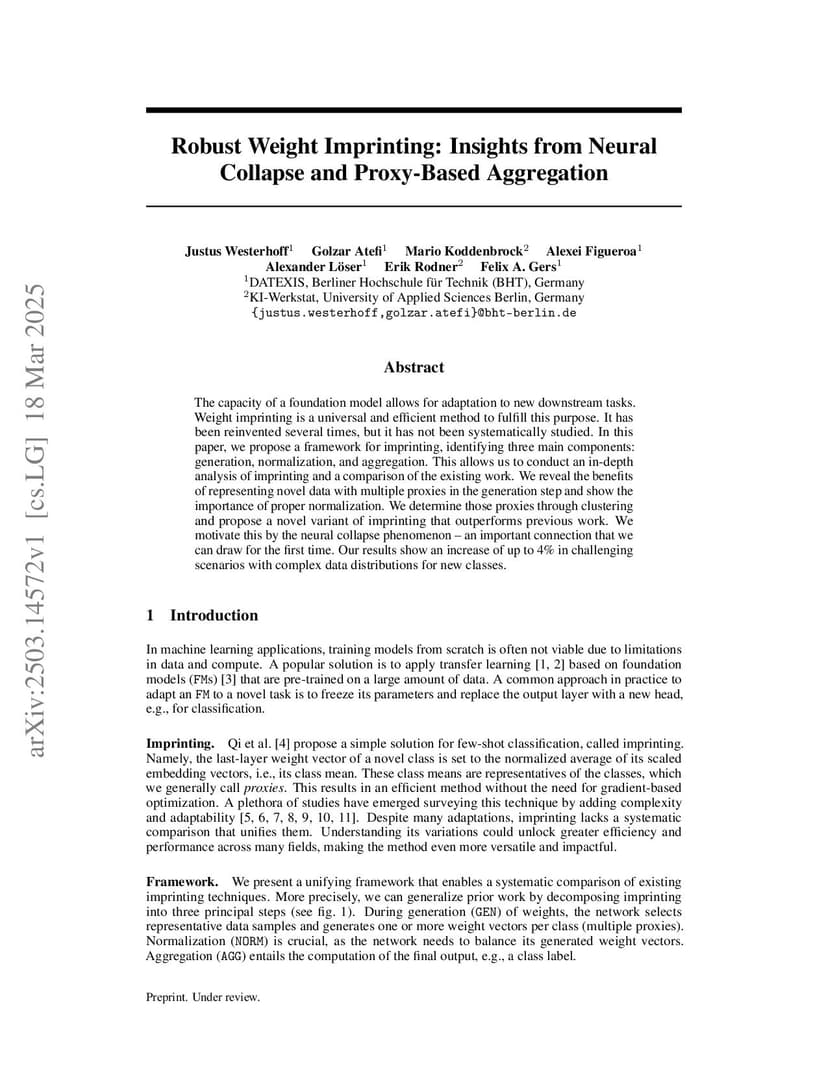 arXiv:2503.14572v1 [cs.LG] 18 Mar 2025

Robust Weight Imprinting: Insights from Neural Collapse and Proxy-Based Aggregation

Justus Westerhoff$^1$ Golzar Atefi$^1$ Mario Koddenbrock$^2$ Alexei Figueroa$^1$
Alexander Löser$^1$ Erik Rodner$^2$ Felix A. Gers$^1$
$^1$DATEXIS, Berliner Hochschule für Technik (BHT), Germany
$^2$KI-Werkstat, University of Applied Sciences Berlin, Germany
{justus.westerhoff,golzar.atefi}@bht-berlin.de

Abstract

The capacity of a foundation model allows for adaptation to new downstream tasks. Weight imprinting is a universal and efficient method to fulfill this purpose. It has been reinvented several times, but it has not been systematically studied. In this paper, we propose a framework for imprinting, identifying three main components: generation, normalization, and aggregation. This allows us to conduct an in-depth analysis of imprinting and a comparison of the existing work. We reveal the benefits of representing novel data with multiple proxies in the generation step and show the importance of proper normalization. We determine those proxies through clustering and propose a novel variant of imprinting that outperforms previous work. We motivate this by the neural collapse phenomenon – an important connection that we can draw for the first time. Our results show an increase of up to 4% in challenging scenarios with complex data distributions for new classes.

1 Introduction

In machine learning applications, training models from scratch is often not viable due to limitations in data and compute. A popular solution is to apply transfer learning [1, 2] based on foundation models (FMs) [3] that are pre-trained on a large amount of data. A common approach in practice to adapt an FM to a novel task is to freeze its parameters and replace the output layer with a new head, e.g., for classification.

Imprinting. Qi et al. [4] propose a simple solution for few-shot classification, called imprinting. Namely, the last-layer weight vector of a novel class is set to the normalized average of its scaled embedding vectors, i.e., its class mean. These class means are representatives of the classes, which we generally call proxies. This results in an efficient method without the need for gradient-based optimization. A plethora of studies have emerged surveying this technique by adding complexity and adaptability [5, 6, 7, 8, 9, 10, 11]. Despite many adaptations, imprinting lacks a systematic comparison that unifies them. Understanding its variations could unlock greater efficiency and performance across many fields, making the method even more versatile and impactful.

Framework. We present a unifying framework that enables a systematic comparison of existing imprinting techniques. More precisely, we can generalize prior work by decomposing imprinting into three principal steps (see fig. 1). During generation (GEN) of weights, the network selects representative data samples and generates one or more weight vectors per class (multiple proxies). Normalization (NORM) is crucial, as the network needs to balance its generated weight vectors. Aggregation (AGG) entails the computation of the final output, e.g., a class label.

Preprint. Under review.